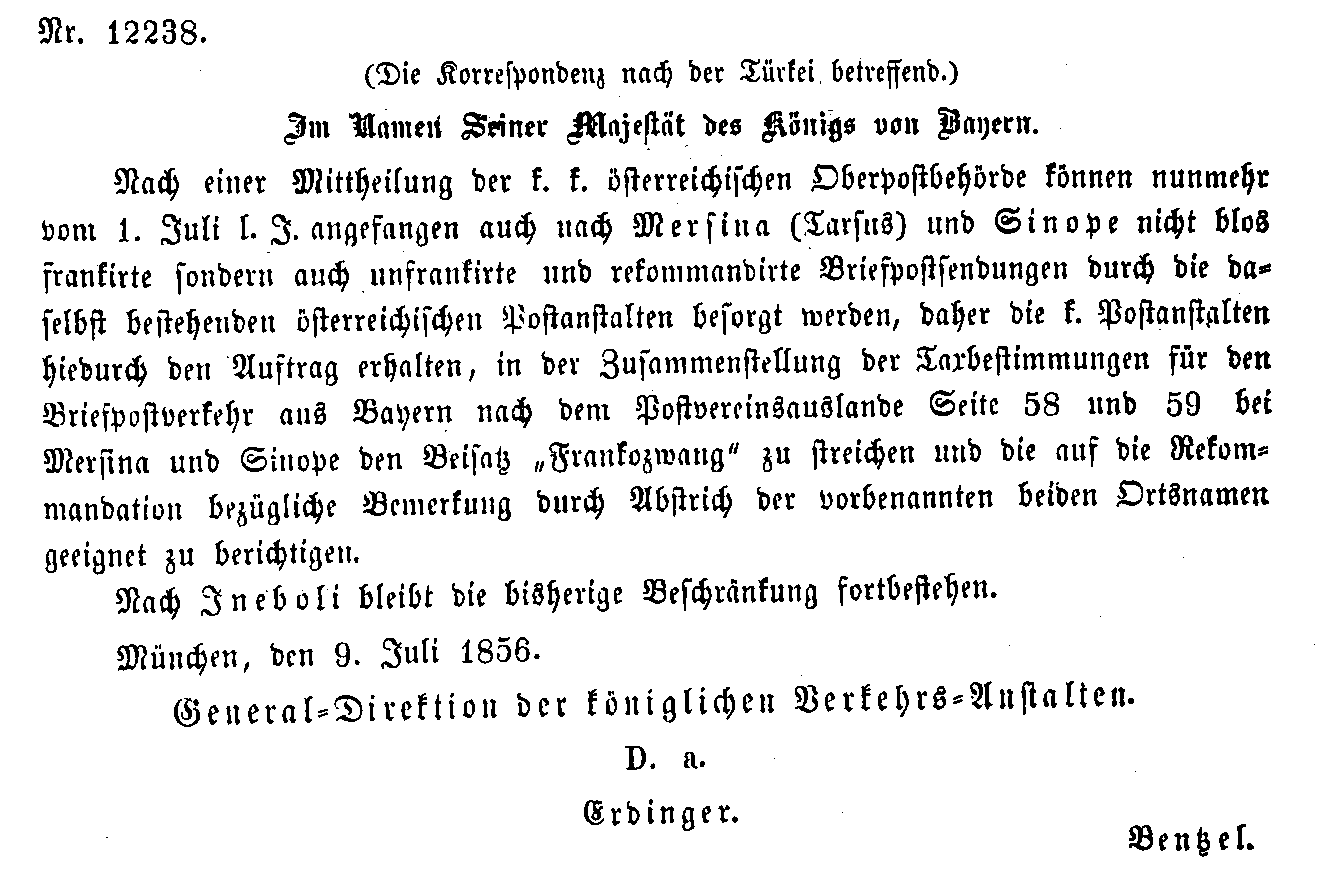 Nr. 12238.

(Die Korrespondenz nach der Türkei betreffend.)

Im Namen Seiner Majestät des Königs von Bayern.

Nach einer Mittheilung der k. k. österreichischen Oberpostbehörde können nunmehr vom 1. Juli l. J. angefangen auch nach Mersina (Tarsus) und Sinope nicht blos frankirte sondern auch unfrankirte und rekommandirte Briefpostsendungen durch die daselbst bestehenden österreichischen Postanstalten besorgt werden, daher die k. Postanstalten hiedurch den Auftrag erhalten, in der Zusammenstellung der Taxbestimmungen für den Briefpostverkehr aus Bayern nach dem Postvereinsauslande Seite 58 und 59 bei Mersina und Sinope den Beisatz „Frankozwang" zu streichen und die auf die Rekommandation bezügliche Bemerkung durch Abstrich der vorbenannten beiden Ortsnamen geeignet zu berichtigen.

Nach Ineboli bleibt die bisherige Beschränkung fortbestehen.

München, den 9. Juli 1856.

General-Direktion der königlichen Verkehrs-Anstalten.

D. a.

Erdinger.

Bentzel.